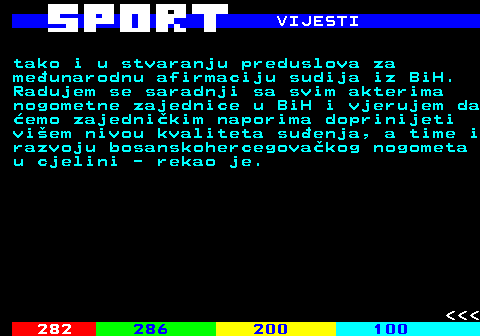 SPORT VIJESTI

tako i u stvaranju preduslova za međunarodnu afirmaciju sudija iz BiH. Radujem se saradnji sa svim akterima nogometne zajednice u BiH i vjerujem da ćemo zajedničkim naporima doprinijeti višem nivou kvaliteta suđenja, a time i razvoju bosanskohercegovačkog nogometa u cjelini - rekao je.

<<<

282 286 200 100